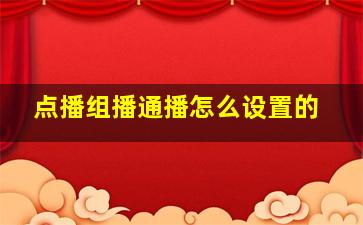 点播组播通播怎么设置的